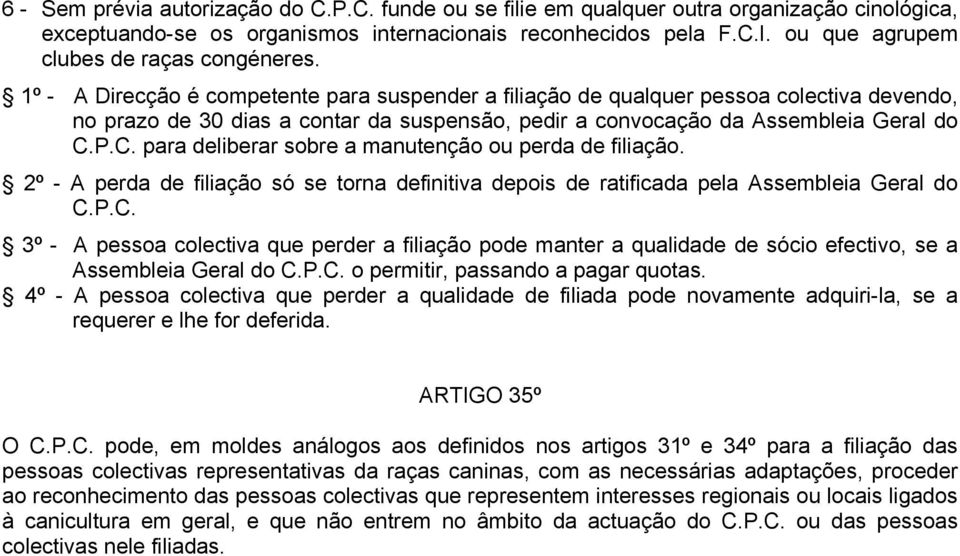 6 - Sem prévia autorização do C.P.C. funde ou se filie em qualquer outra organização cinológica, exceptuando-se os organismos internacionais reconhecidos pela F.C.I. ou que agrupem clubes de raças congéneres.

§ 1º - A Direcção é competente para suspender a filiação de qualquer pessoa colectiva devendo, no prazo de 30 dias a contar da suspensão, pedir a convocação da Assembleia Geral do C.P.C. para deliberar sobre a manutenção ou perda de filiação.

§ 2º - A perda de filiação só se torna definitiva depois de ratificada pela Assembleia Geral do C.P.C.

§ 3º - A pessoa colectiva que perder a filiação pode manter a qualidade de sócio efectivo, se a Assembleia Geral do C.P.C. o permitir, passando a pagar quotas.

§ 4º - A pessoa colectiva que perder a qualidade de filiada pode novamente adquiri-la, se a requerer e lhe for deferida.

ARTIGO 35º

O C.P.C. pode, em moldes análogos aos definidos nos artigos 31º e 34º para a filiação das pessoas colectivas representativas da raças caninas, com as necessárias adaptações, proceder ao reconhecimento das pessoas colectivas que representem interesses regionais ou locais ligados à canicultura em geral, e que não entrem no âmbito da actuação do C.P.C. ou das pessoas colectivas nele filiadas.